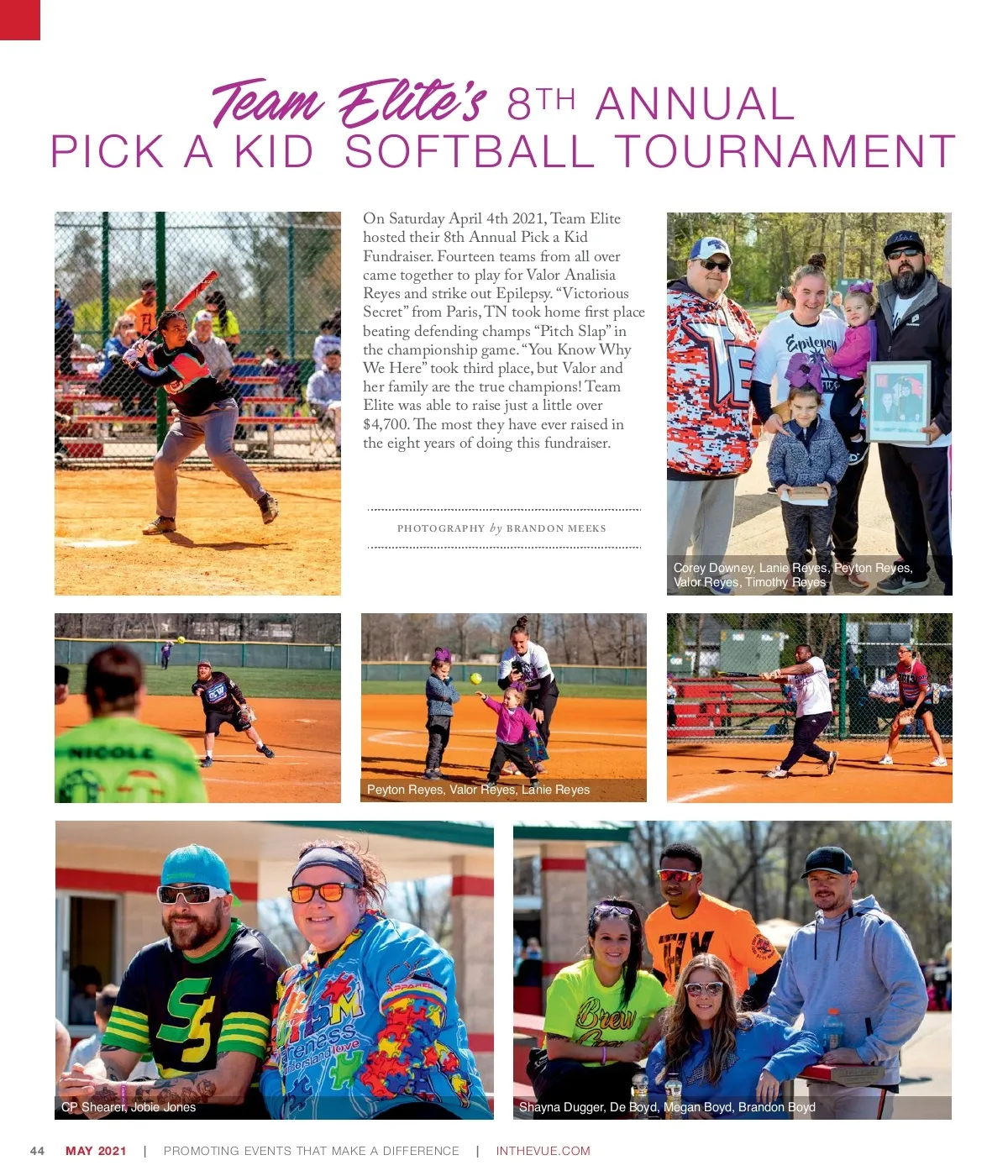 Team Elite's 8TH ANNUAL
PICK A KID SOFTBALL TOURNAMENT

On Saturday April 4th 2021, Team Elite hosted their 8th Annual Pick a Kid Fundraiser. Fourteen teams from all over came together to play for Valor Analisia Reyes and strike out Epilepsy. "Victorious Secret" from Paris, TN took home first place beating defending champs "Pitch Slap" in the championship game. "You Know Why We Here" took third place, but Valor and her family are the true champions! Team Elite was able to raise just a little over $4,700. The most they have ever raised in the eight years of doing this fundraiser.

PHOTOGRAPHY by BRANDON MEEKS

Corey Downey, Lanie Reyes, Peyton Reyes, Valor Reyes, Timothy Reyes

Peyton Reyes, Valor Reyes, Lanie Reyes

CP Shearer, Jobie Jones

Shayna Dugger, De Boyd, Megan Boyd, Brandon Boyd

44 MAY 2021 | PROMOTING EVENTS THAT MAKE A DIFFERENCE | INTHEVUE.COM